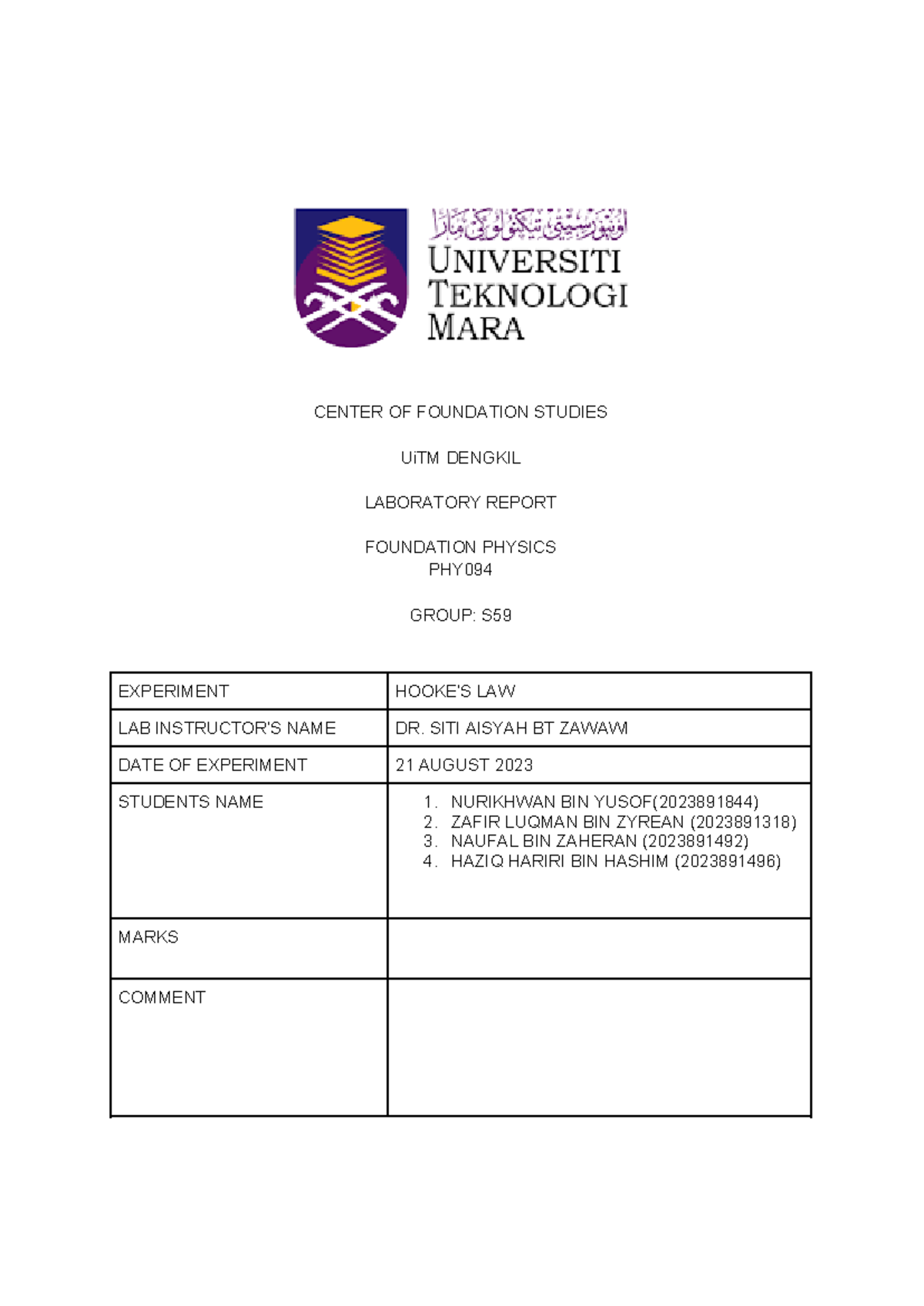 اونيۏرسيتي تيكنولوڬي مارا

UNIVERSITI TEKNOLOGI MARA

CENTER OF FOUNDATION STUDIES

UiTM DENGKIL

LABORATORY REPORT

FOUNDATION PHYSICS
PHY094

GROUP: S59

| EXPERIMENT | HOOKE'S LAW |
|---|---|
| LAB INSTRUCTOR'S NAME | DR. SITI AISYAH BT ZAWAWI |
| DATE OF EXPERIMENT | 21 AUGUST 2023 |
| STUDENTS NAME | 1. NURIKHWAN BIN YUSOF(2023891844) 2. ZAFIR LUQMAN BIN ZYREAN (2023891318) 3. NAUFAL BIN ZAHERAN (2023891492) 4. HAZIQ HARIRI BIN HASHIM (2023891496) |
| MARKS | |
| COMMENT | |